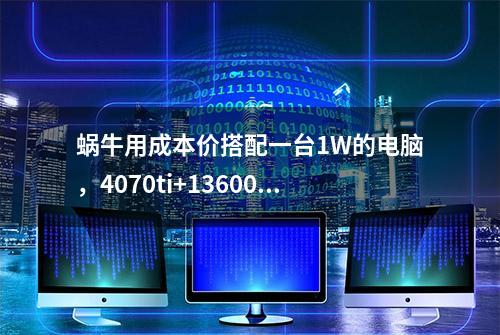 蜗牛用成本价搭配一台1W的电脑，4070ti+13600...